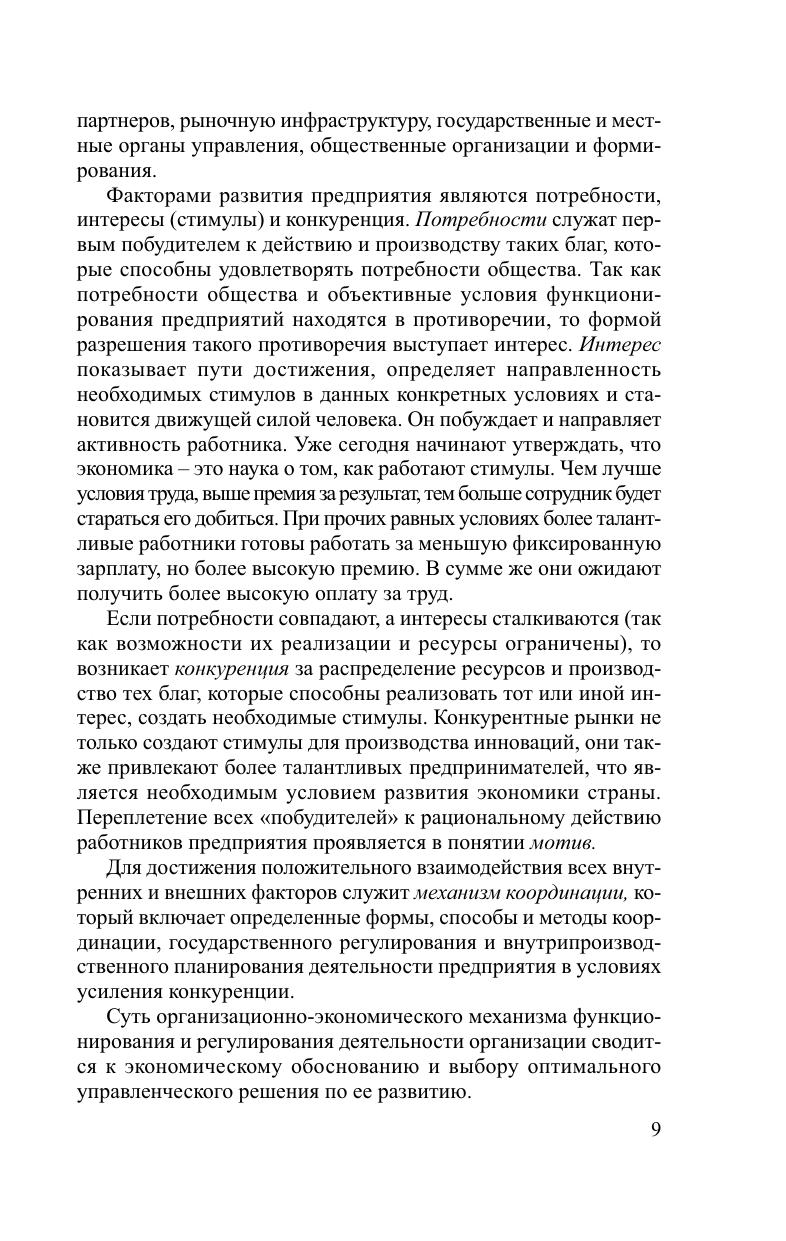 партнеров, рыночную инфраструктуру, государственные и местные органы управления, общественные организации и формирования.

Факторами развития предприятия являются потребности, интересы (стимулы) и конкуренция. Потребности служат первым побудителем к действию и производству таких благ, которые способны удовлетворять потребности общества. Так как потребности общества и объективные условия функционирования предприятий находятся в противоречии, то формой разрешения такого противоречия выступает интерес. Интерес показывает пути достижения, определяет направленность необходимых стимулов в данных конкретных условиях и становится движущей силой человека. Он побуждает и направляет активность работника. Уже сегодня начинают утверждать, что экономика – это наука о том, как работают стимулы. Чем лучше условия труда, выше премия за результат, тем больше сотрудник будет стараться его добиться. При прочих равных условиях более талантливые работники готовы работать за меньшую фиксированную зарплату, но более высокую премию. В сумме же они ожидают получить более высокую оплату за труд.

Если потребности совпадают, а интересы сталкиваются (так как возможности их реализации и ресурсы ограничены), то возникает конкуренция за распределение ресурсов и производство тех благ, которые способны реализовать тот или иной интерес, создать необходимые стимулы. Конкурентные рынки не только создают стимулы для производства инноваций, они также привлекают более талантливых предпринимателей, что является необходимым условием развития экономики страны. Переплетение всех «побудителей» к рациональному действию работников предприятия проявляется в понятии мотив.

Для достижения положительного взаимодействия всех внутренних и внешних факторов служит механизм координации, который включает определенные формы, способы и методы координации, государственного регулирования и внутрипроизводственного планирования деятельности предприятия в условиях усиления конкуренции.

Суть организационно-экономического механизма функционирования и регулирования деятельности организации сводится к экономическому обоснованию и выбору оптимального управленческого решения по ее развитию.

9